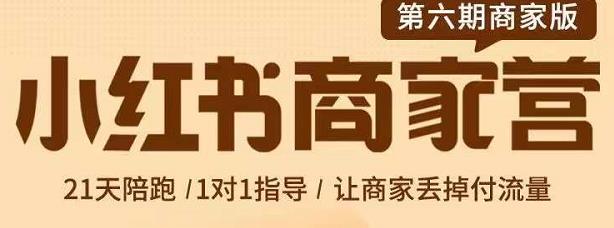 第六期商家版

小红书商家营

21天陪跑 /1对1指导 / 让商家丢掉付流量